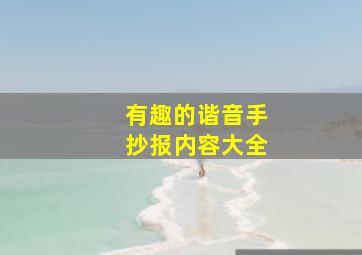 有趣的谐音手抄报内容大全